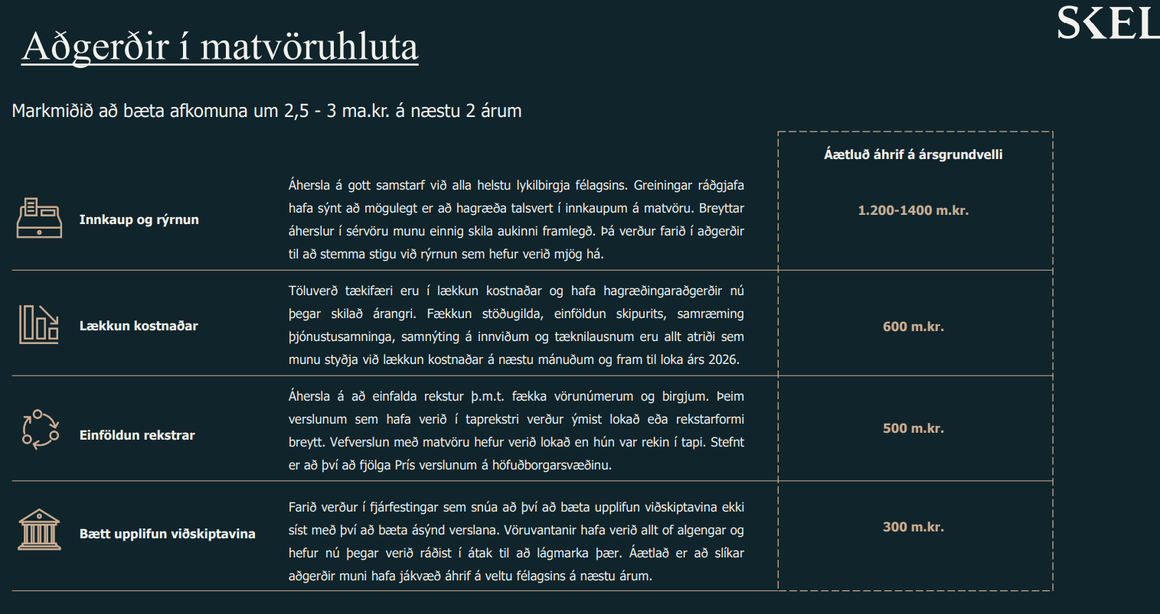 SKEL

Aðgerðir í matvöruhluta

Markmiðið að bæta afkomuna um 2,5 - 3 ma.kr. á næstu 2 árum

| | | Áætluð áhrif á ársgrundvelli |
|---|---|---|
| Innkaup og rýrnun | Áhersla á gott samstarf við alla helstu lykilbirgja félagsins. Greiningar ráðgjafa hafa sýnt að mögulegt er að hagræða talsvert í innkaupum á matvöru. Breyttar áherslur í sérvöru munu einnig skila aukinni framlegð. Þá verður farið í aðgerðir til að stemma stigu við rýrnun sem hefur verið mjög há. | 1.200-1400 m.kr. |
| Lækkun kostnaðar | Töluverð tækifæri eru í lækkun kostnaðar og hafa hagræðingaraðgerðir nú þegar skilað árangri. Fækkun stöðugilda, einföldun skipurits, samræming þjónustusamninga, samnýting á innviðum og tæknilausnum eru allt atriði sem munu styðja við lækkun kostnaðar á næstu mánuðum og fram til loka árs 2026. | 600 m.kr. |
| Einföldun rekstrar | Áhersla á að einfalda rekstur þ.m.t. fækka vörunúmerum og birgjum. Þeim verslunum sem hafa verið í taprekstri verður ýmist lokað eða rekstarformi breytt. Vefverslun með matvöru hefur verið lokað en hún var rekin í tapi. Stefnt er að því að fjölga Prís verslunum á höfuðborgarsvæðinu. | 500 m.kr. |
| Bætt upplifun viðskiptavina | Farið verður í fjárfestingar sem snúa að því að bæta upplifun viðskiptavina ekki síst með því að bæta ásýnd verslana. Vöruvantanir hafa verið allt of algengar og hefur nú þegar verið ráðist í átak til að lágmarka þær. Áætlað er að slíkar aðgerðir muni hafa jákvæð áhrif á veltu félagsins á næstu árum. | 300 m.kr. |